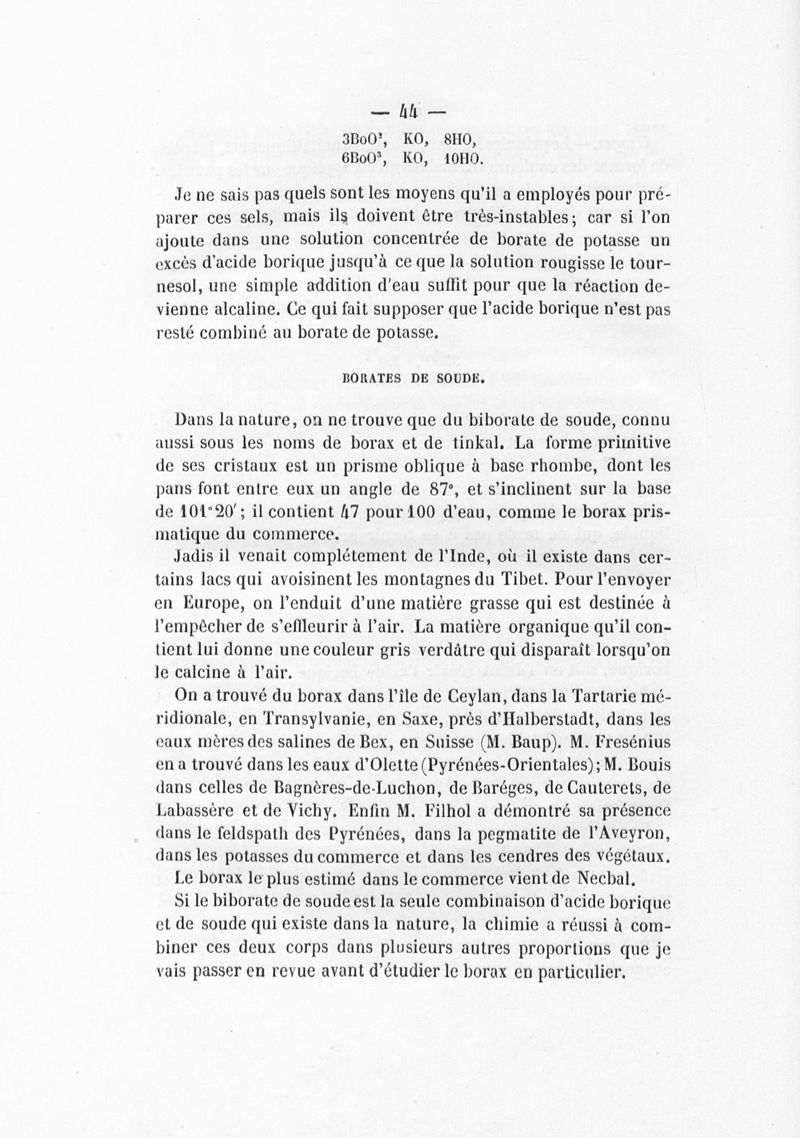 — 44 —

$3BoO^3$, KO, 8HO,
$6BoO^3$, KO, 10HO.

Je ne sais pas quels sont les moyens qu'il a employés pour préparer ces sels, mais ils doivent être très-instables; car si l'on ajoute dans une solution concentrée de borate de potasse un excès d'acide borique jusqu'à ce que la solution rougisse le tournesol, une simple addition d'eau suffit pour que la réaction devienne alcaline. Ce qui fait supposer que l'acide borique n'est pas resté combiné au borate de potasse.

BORATES DE SOUDE.

Dans la nature, on ne trouve que du biborate de soude, connu aussi sous les noms de borax et de tinkal. La forme primitive de ses cristaux est un prisme oblique à base rhombe, dont les pans font entre eux un angle de 87°, et s'inclinent sur la base de 101°20'; il contient 47 pour 100 d'eau, comme le borax prismatique du commerce.

Jadis il venait complétement de l'Inde, où il existe dans certains lacs qui avoisinent les montagnes du Tibet. Pour l'envoyer en Europe, on l'enduit d'une matière grasse qui est destinée à l'empêcher de s'effleurir à l'air. La matière organique qu'il contient lui donne une couleur gris verdâtre qui disparaît lorsqu'on le calcine à l'air.

On a trouvé du borax dans l'île de Ceylan, dans la Tartarie méridionale, en Transylvanie, en Saxe, près d'Halberstadt, dans les eaux mères des salines de Bex, en Suisse (M. Baup). M. Fresénius en a trouvé dans les eaux d'Olette (Pyrénées-Orientales); M. Bouis dans celles de Bagnères-de-Luchon, de Baréges, de Cauterets, de Labassère et de Vichy. Enfin M. Filhol a démontré sa présence dans le feldspath des Pyrénées, dans la pegmatite de l'Aveyron, dans les potasses du commerce et dans les cendres des végétaux.

Le borax le plus estimé dans le commerce vient de Necbal.

Si le biborate de soude est la seule combinaison d'acide borique et de soude qui existe dans la nature, la chimie a réussi à combiner ces deux corps dans plusieurs autres proportions que je vais passer en revue avant d'étudier le borax en particulier.